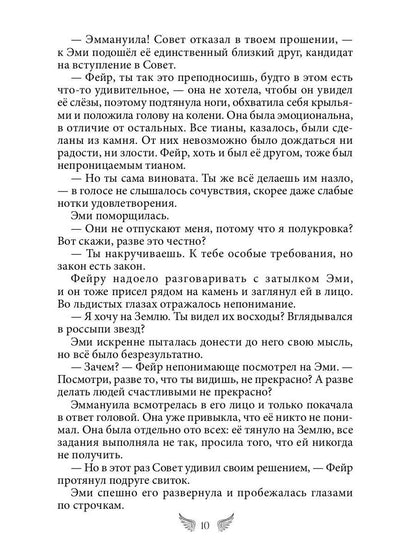 — Эммануила! Совет отказал в твоем прошении, — к Эми подошёл её единственный близкий друг, кандидат на вступление в Совет.

— Фейр, ты так это преподносишь, будто в этом есть что-то удивительное, — она не хотела, чтобы он увидел её слёзы, поэтому подтянула ноги, обхватила себя крыльями и положила голову на колени. Она была эмоциональна, в отличие от остальных. Все тианы, казалось, были сделаны из камня. От них невозможно было дождаться ни радости, ни злости. Фейр, хоть и был её другом, тоже был непроницаемым тианом.

— Но ты сама виновата. Ты же всё делаешь им назло, — в голосе не слышалось сочувствия, скорее даже слабые нотки удовлетворения.

Эми поморщилась.

— Они не отпускают меня, потому что я полукровка? Вот скажи, разве это честно?

— Ты накручиваешь. К тебе особые требования, но закон есть закон.

Фейру надоело разговаривать с затылком Эми, и он тоже присел рядом на камень и заглянул ей в лицо. Во льдистых глазах отражалось непонимание.

— Я хочу на Землю. Ты видел их восходы? Вглядывался в россыпи звезд?

Эми искренне пыталась донести до него свою мысль, но всё было безрезультатно.

— Зачем? — Фейр непонимающе посмотрел на Эми. — Посмотри, разве то, что ты видишь, не прекрасно? А разве делать людей счастливыми не прекрасно?

Эммануила всмотрелась в его лицо и только покачала в ответ головой. Она уже привыкла, что её никто не понимал. Она была отдельно ото всех: её тянуло на Землю, все задания выполняла не так, просила того, что ей никогда не получить.

— Но в этот раз Совет удивил своим решением, — Фейр протянул подруге свиток.

Эми спешно его развернула и пробежалась глазами по строчкам.

10